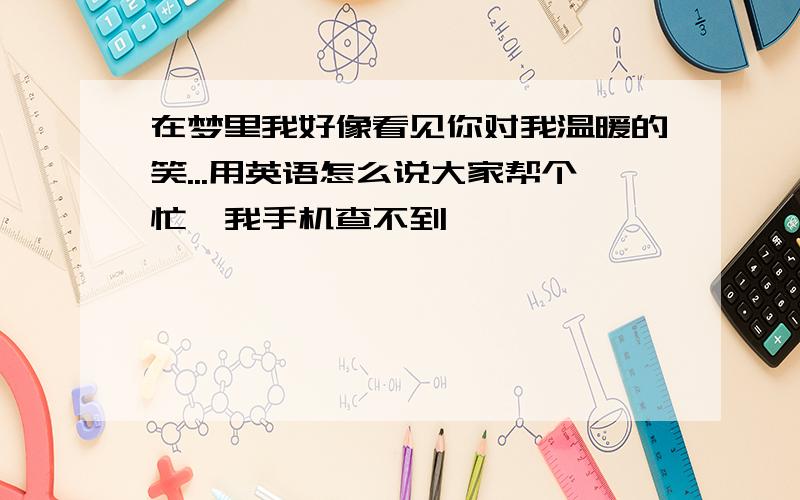 在梦里我好像看见你对我温暖的笑...用英语怎么说大家帮个忙,我手机查不到